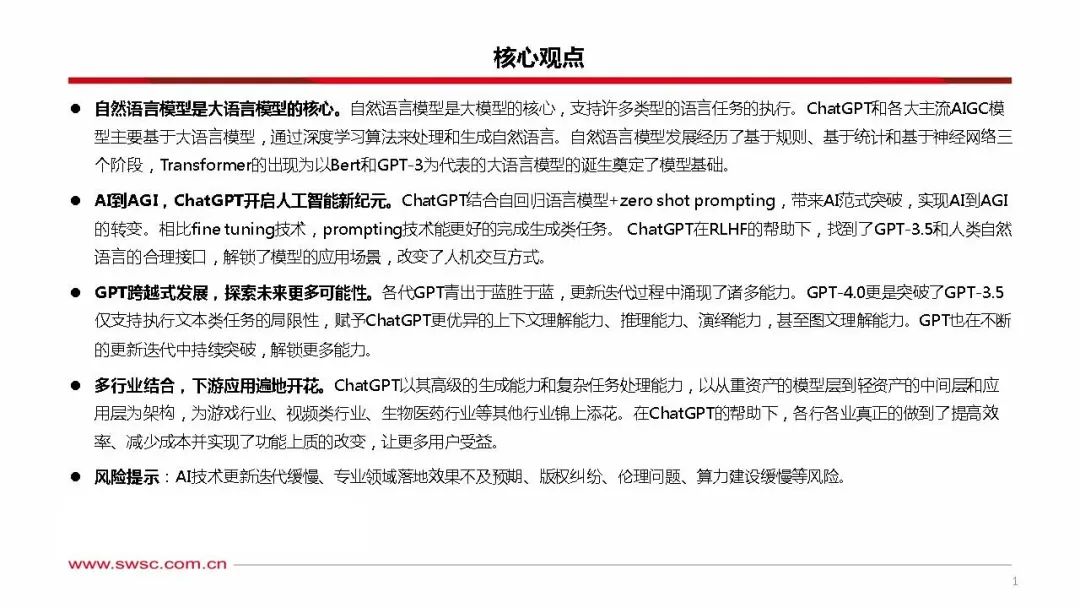 核心观点

● 自然语言模型是大语言模型的核心。自然语言模型是大模型的核心，支持许多类型的语言任务的执行。ChatGPT和各大主流AIGC模型主要基于大语言模型，通过深度学习算法来处理和生成自然语言。自然语言模型发展经历了基于规则、基于统计和基于神经网络三个阶段，Transformer的出现为以Bert和GPT-3为代表的大语言模型的诞生奠定了模型基础。

● AI到AGI，ChatGPT开启人工智能新纪元。ChatGPT结合自回归语言模型+zero shot prompting，带来AI范式突破，实现AI到AGI的转变。相比fine tuning技术，prompting技术能更好的完成生成类任务。 ChatGPT在RLHF的帮助下，找到了GPT-3.5和人类自然语言的合理接口，解锁了模型的应用场景，改变了人机交互方式。

● GPT跨越式发展，探索未来更多可能性。各代GPT青出于蓝胜于蓝，更新迭代过程中涌现了诸多能力。GPT-4.0更是突破了GPT-3.5仅支持执行文本类任务的局限性，赋予ChatGPT更优异的上下文理解能力、推理能力、演绎能力，甚至图文理解能力。GPT也在不断的更新迭代中持续突破，解锁更多能力。

● 多行业结合，下游应用遍地开花。ChatGPT以其高级的生成能力和复杂任务处理能力，以从重资产的模型层到轻资产的中间层和应用层为架构，为游戏行业、视频类行业、生物医药行业等其他行业锦上添花。在ChatGPT的帮助下，各行各业真正的做到了提高效率、减少成本并实现了功能上质的改变，让更多用户受益。

● 风险提示：AI技术更新迭代缓慢、专业领域落地效果不及预期、版权纠纷、伦理问题、算力建设缓慢等风险。

www.swsc.com.cn

1